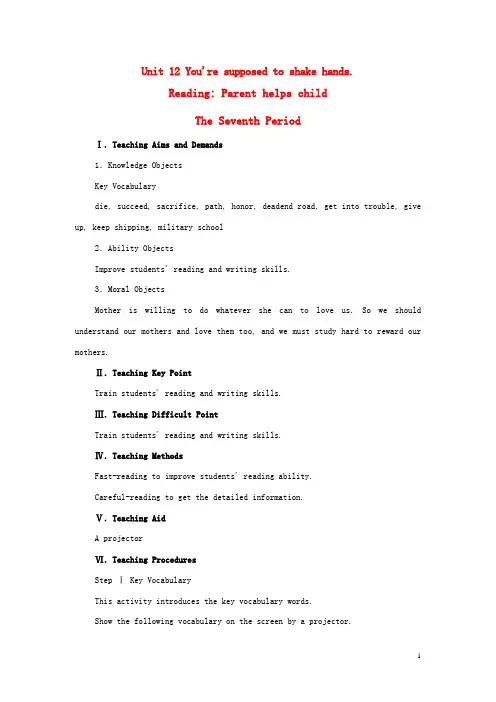 Unit 12 You're supposed to shake hands.

Reading: Parent helps child

The Seventh Period

Ⅰ. Teaching Aims and Demands

1. Knowledge Objects

Key Vocabulary

die, succeed, sacrifice, path, honor, deadend road, get into trouble, give up, keep shipping, military school

2. Ability Objects

Improve students' reading and writing skills.

3. Moral Objects

Mother is willing to do whatever she can to love us. So we should understand our mothers and love them too, and we must study hard to reward our mothers.

Ⅱ. Teaching Key Point

Train students' reading and writing skills.

Ⅲ. Teaching Difficult Point

Train students' reading and writing skills.

Ⅳ. Teaching Methods

Fast-reading to improve students' reading ability.

Careful-reading to get the detailed information.

Ⅴ. Teaching Aid

A projector

Ⅵ. Teaching Procedures

Step Ⅰ Key Vocabulary

This activity introduces the key vocabulary words.

Show the following vocabulary on the screen by a projector.

1